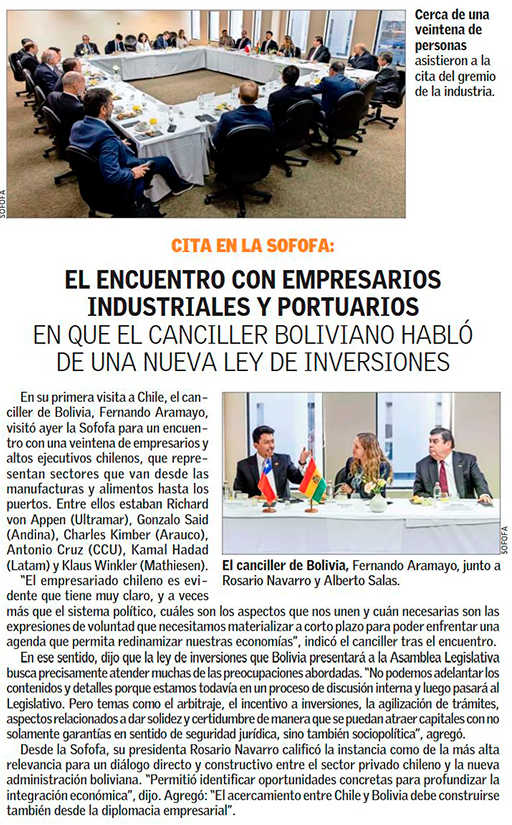 SOFOFA

Cerca de una veintena de personas asistieron a la cita del gremio de la industria.

CITA EN LA SOFOFA:

EL ENCUENTRO CON EMPRESARIOS INDUSTRIALES Y PORTUARIOS EN QUE EL CANCILLER BOLIVIANO HABLÓ DE UNA NUEVA LEY DE INVERSIONES

En su primera visita a Chile, el canciller de Bolivia, Fernando Aramayo, visitó ayer la Sofofa para un encuentro con una veintena de empresarios y altos ejecutivos chilenos, que representan sectores que van desde las manufacturas y alimentos hasta los puertos. Entre ellos estaban Richard von Appen (Ultramar), Gonzalo Said (Andina), Charles Kimber (Arauco), Antonio Cruz (CCU), Kamal Hadad (Latam) y Klaus Winkler (Mathiesen).

SOFOFA

El canciller de Bolivia, Fernando Aramayo, junto a Rosario Navarro y Alberto Salas.

"El empresariado chileno es evidente que tiene muy claro, y a veces más que el sistema político, cuáles son los aspectos que nos unen y cuán necesarias son las expresiones de voluntad que necesitamos materializar a corto plazo para poder enfrentar una agenda que permita redinamizar nuestras economías", indicó el canciller tras el encuentro.

En ese sentido, dijo que la ley de inversiones que Bolivia presentará a la Asamblea Legislativa busca precisamente atender muchas de las preocupaciones abordadas. "No podemos adelantar los contenidos y detalles porque estamos todavía en un proceso de discusión interna y luego pasará al Legislativo. Pero temas como el arbitraje, el incentivo a inversiones, la agilización de trámites, aspectos relacionados a dar solidez y certidumbre de manera que se puedan atraer capitales con no solamente garantías en sentido de seguridad jurídica, sino también sociopolítica", agregó.

Desde la Sofofa, su presidenta Rosario Navarro calificó la instancia como de la más alta relevancia para un diálogo directo y constructivo entre el sector privado chileno y la nueva administración boliviana. "Permitió identificar oportunidades concretas para profundizar la integración económica", dijo. Agregó: "El acercamiento entre Chile y Bolivia debe construirse también desde la diplomacia empresarial".